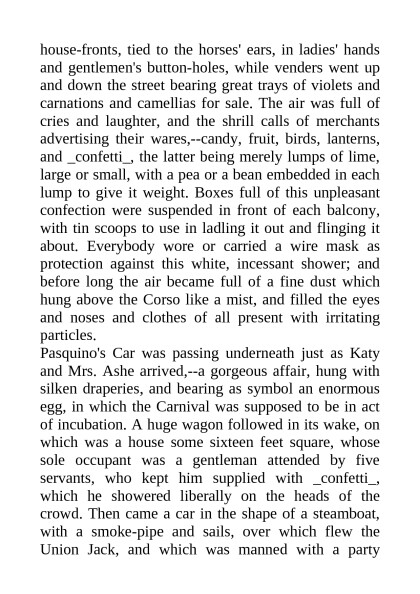 house-fronts, tied to the horses' ears, in ladies' hands and gentlemen's button-holes, while venders went up and down the street bearing great trays of violets and carnations and camellias for sale. The air was full of cries and laughter, and the shrill calls of merchants advertising their wares,--candy, fruit, birds, lanterns, and _confetti_, the latter being merely lumps of lime, large or small, with a pea or a bean embedded in each lump to give it weight. Boxes full of this unpleasant confection were suspended in front of each balcony, with tin scoops to use in ladling it out and flinging it about. Everybody wore or carried a wire mask as protection against this white, incessant shower; and before long the air became full of a fine dust which hung above the Corso like a mist, and filled the eyes and noses and clothes of all present with irritating particles.

Pasquino's Car was passing underneath just as Katy and Mrs. Ashe arrived,--a gorgeous affair, hung with silken draperies, and bearing as symbol an enormous egg, in which the Carnival was supposed to be in act of incubation. A huge wagon followed in its wake, on which was a house some sixteen feet square, whose sole occupant was a gentleman attended by five servants, who kept him supplied with _confetti_, which he showered liberally on the heads of the crowd. Then came a car in the shape of a steamboat, with a smoke-pipe and sails, over which flew the Union Jack, and which was manned with a party